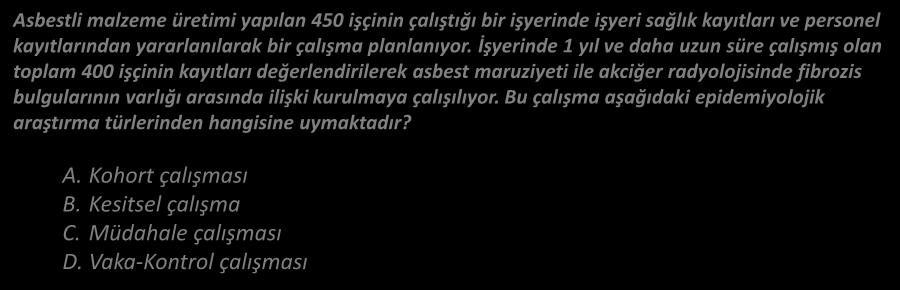 Asbestli malzeme üretimi yapılan 450 işçinin çalıştığı bir işyerinde işyeri sağlık kayıtları ve personel kayıtlarından yararlanılarak bir çalışma planlanıyor. İşyerinde 1 yıl ve daha uzun süre çalışmış olan toplam 400 işçinin kayıtları değerlendirilerek asbest maruziyeti ile akciğer radyolojisinde fibrozis bulgularının varlığı arasında ilişki kurulmaya çalışılıyor. Bu çalışma aşağıdaki epidemiyolojik araştırma türlerinden hangisine uymaktadır?

A. Kohort çalışması
B. Kesitsel çalışma
C. Müdahale çalışması
D. Vaka-Kontrol çalışması